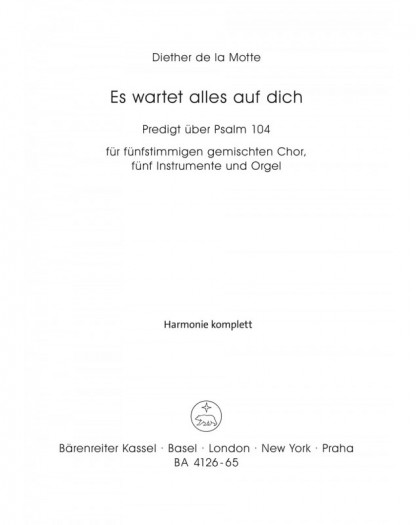 Diether de la Motte

Es wartet alles auf dich

Predigt über Psalm 104

für fünfstimmigen gemischten Chor,
fünf Instrumente und Orgel

Harmonie komplett

Bärenreiter Kassel · Basel · London · New York · Praha
BA 4126-65